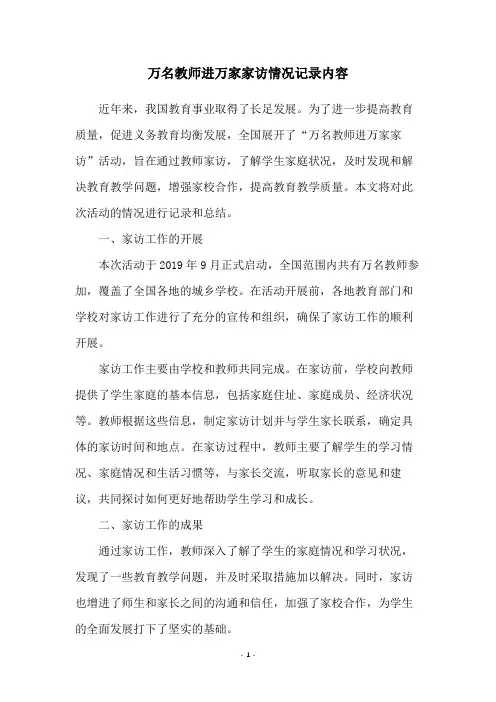 万名教师进万家家访情况记录内容

近年来，我国教育事业取得了长足发展。为了进一步提高教育质量，促进义务教育均衡发展，全国展开了“万名教师进万家家访”活动，旨在通过教师家访，了解学生家庭状况，及时发现和解决教育教学问题，增强家校合作，提高教育教学质量。本文将对此次活动的情况进行记录和总结。

一、家访工作的开展

本次活动于 2019 年 9 月正式启动，全国范围内共有万名教师参加，覆盖了全国各地的城乡学校。在活动开展前，各地教育部门和学校对家访工作进行了充分的宣传和组织，确保了家访工作的顺利开展。

家访工作主要由学校和教师共同完成。在家访前，学校向教师提供了学生家庭的基本信息，包括家庭住址、家庭成员、经济状况等。教师根据这些信息，制定家访计划并与学生家长联系，确定具体的家访时间和地点。在家访过程中，教师主要了解学生的学习情况、家庭情况和生活习惯等，与家长交流，听取家长的意见和建议，共同探讨如何更好地帮助学生学习和成长。

二、家访工作的成果

通过家访工作，教师深入了解了学生的家庭情况和学习状况，发现了一些教育教学问题，并及时采取措施加以解决。同时，家访也增进了师生和家长之间的沟通和信任，加强了家校合作，为学生的全面发展打下了坚实的基础。

- 1 -